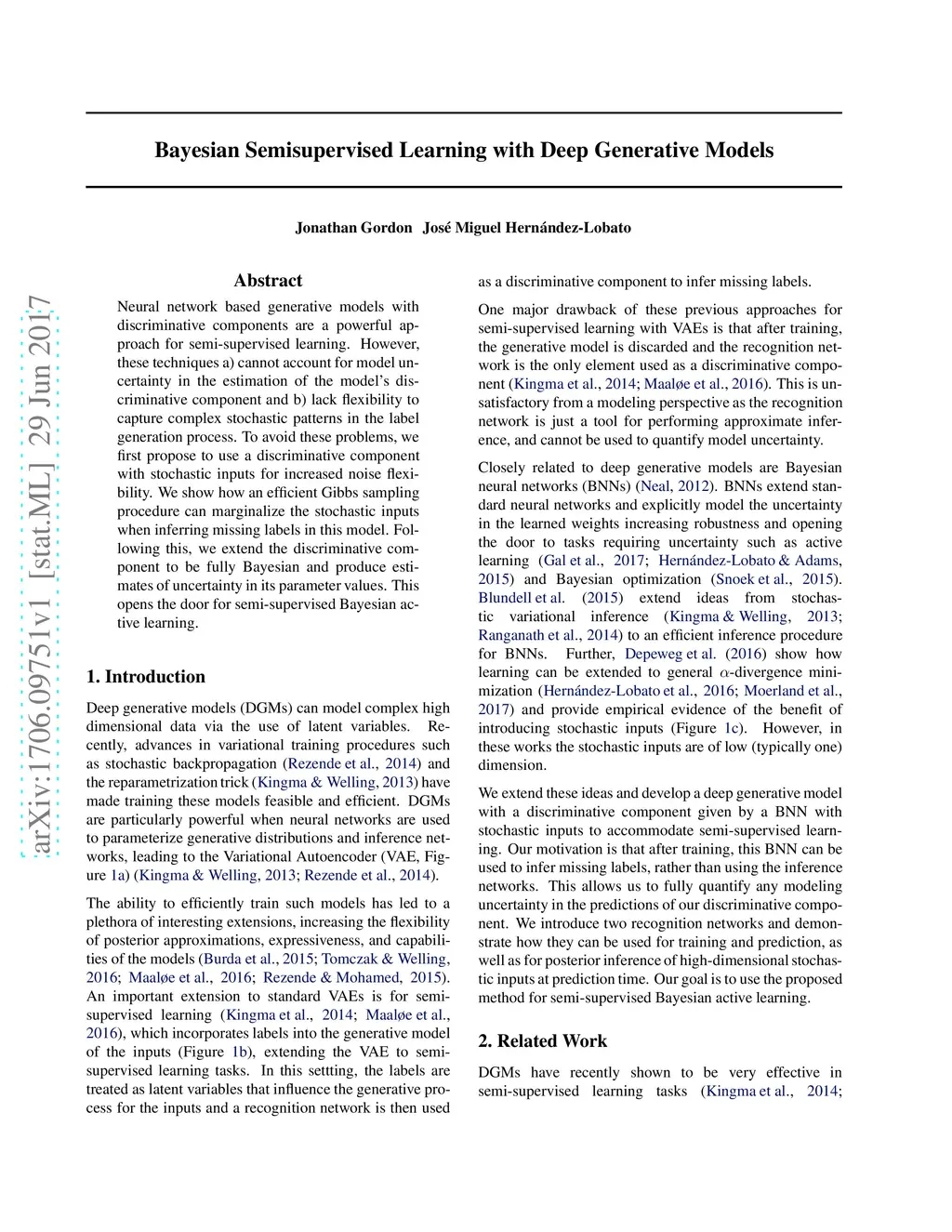 arXiv:1706.09751v1 [stat.ML] 29 Jun 2017

Bayesian Semisupervised Learning with Deep Generative Models

Jonathan Gordon José Miguel Hernández-Lobato

Abstract

Neural network based generative models with discriminative components are a powerful approach for semi-supervised learning. However, these techniques a) cannot account for model uncertainty in the estimation of the model's discriminative component and b) lack flexibility to capture complex stochastic patterns in the label generation process. To avoid these problems, we first propose to use a discriminative component with stochastic inputs for increased noise flexibility. We show how an efficient Gibbs sampling procedure can marginalize the stochastic inputs when inferring missing labels in this model. Following this, we extend the discriminative component to be fully Bayesian and produce estimates of uncertainty in its parameter values. This opens the door for semi-supervised Bayesian active learning.

1. Introduction

Deep generative models (DGMs) can model complex high dimensional data via the use of latent variables. Recently, advances in variational training procedures such as stochastic backpropagation (Rezende et al., 2014) and the reparametrization trick (Kingma & Welling, 2013) have made training these models feasible and efficient. DGMs are particularly powerful when neural networks are used to parameterize generative distributions and inference networks, leading to the Variational Autoencoder (VAE, Figure 1a) (Kingma & Welling, 2013; Rezende et al., 2014).

The ability to efficiently train such models has led to a plethora of interesting extensions, increasing the flexibility of posterior approximations, expressiveness, and capabilities of the models (Burda et al., 2015; Tomczak & Welling, 2016; Maaløe et al., 2016; Rezende & Mohamed, 2015). An important extension to standard VAEs is for semi-supervised learning (Kingma et al., 2014; Maaløe et al., 2016), which incorporates labels into the generative model of the inputs (Figure 1b), extending the VAE to semi-supervised learning tasks. In this settting, the labels are treated as latent variables that influence the generative process for the inputs and a recognition network is then used as a discriminative component to infer missing labels.

One major drawback of these previous approaches for semi-supervised learning with VAEs is that after training, the generative model is discarded and the recognition network is the only element used as a discriminative component (Kingma et al., 2014; Maaløe et al., 2016). This is unsatisfactory from a modeling perspective as the recognition network is just a tool for performing approximate inference, and cannot be used to quantify model uncertainty.

Closely related to deep generative models are Bayesian neural networks (BNNs) (Neal, 2012). BNNs extend standard neural networks and explicitly model the uncertainty in the learned weights increasing robustness and opening the door to tasks requiring uncertainty such as active learning (Gal et al., 2017; Hernández-Lobato & Adams, 2015) and Bayesian optimization (Snoek et al., 2015). Blundell et al. (2015) extend ideas from stochastic variational inference (Kingma & Welling, 2013; Ranganath et al., 2014) to an efficient inference procedure for BNNs. Further, Depeweg et al. (2016) show how learning can be extended to general $\alpha$-divergence minimization (Hernández-Lobato et al., 2016; Moerland et al., 2017) and provide empirical evidence of the benefit of introducing stochastic inputs (Figure 1c). However, in these works the stochastic inputs are of low (typically one) dimension.

We extend these ideas and develop a deep generative model with a discriminative component given by a BNN with stochastic inputs to accommodate semi-supervised learning. Our motivation is that after training, this BNN can be used to infer missing labels, rather than using the inference networks. This allows us to fully quantify any modeling uncertainty in the predictions of our discriminative component. We introduce two recognition networks and demonstrate how they can be used for training and prediction, as well as for posterior inference of high-dimensional stochastic inputs at prediction time. Our goal is to use the proposed method for semi-supervised Bayesian active learning.

2. Related Work

DGMs have recently shown to be very effective in semi-supervised learning tasks (Kingma et al., 2014;